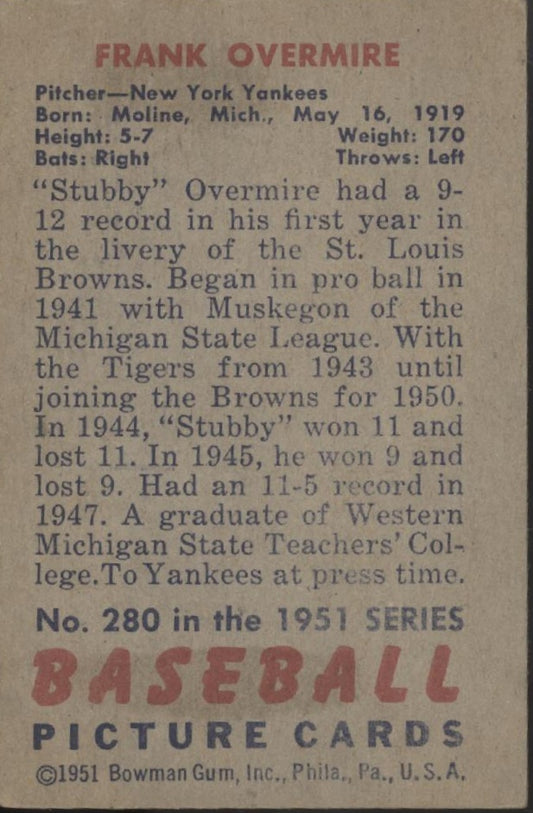 FRANK OVERMIRE

Pitcher—New York Yankees
Born: Moline, Mich., May 16, 1919
Height: 5-7 Weight: 170
Bats: Right Throws: Left

"Stubby" Overmire had a 9-12 record in his first year in the livery of the St. Louis Browns. Began in pro ball in 1941 with Muskegon of the Michigan State League. With the Tigers from 1943 until joining the Browns for 1950. In 1944, "Stubby" won 11 and lost 11. In 1945, he won 9 and lost 9. Had an 11-5 record in 1947. A graduate of Western Michigan State Teachers' College. To Yankees at press time.

No. 280 in the 1951 SERIES

BASEBALL

PICTURE CARDS

©1951 Bowman Gum, Inc., Phila., Pa., U.S.A.